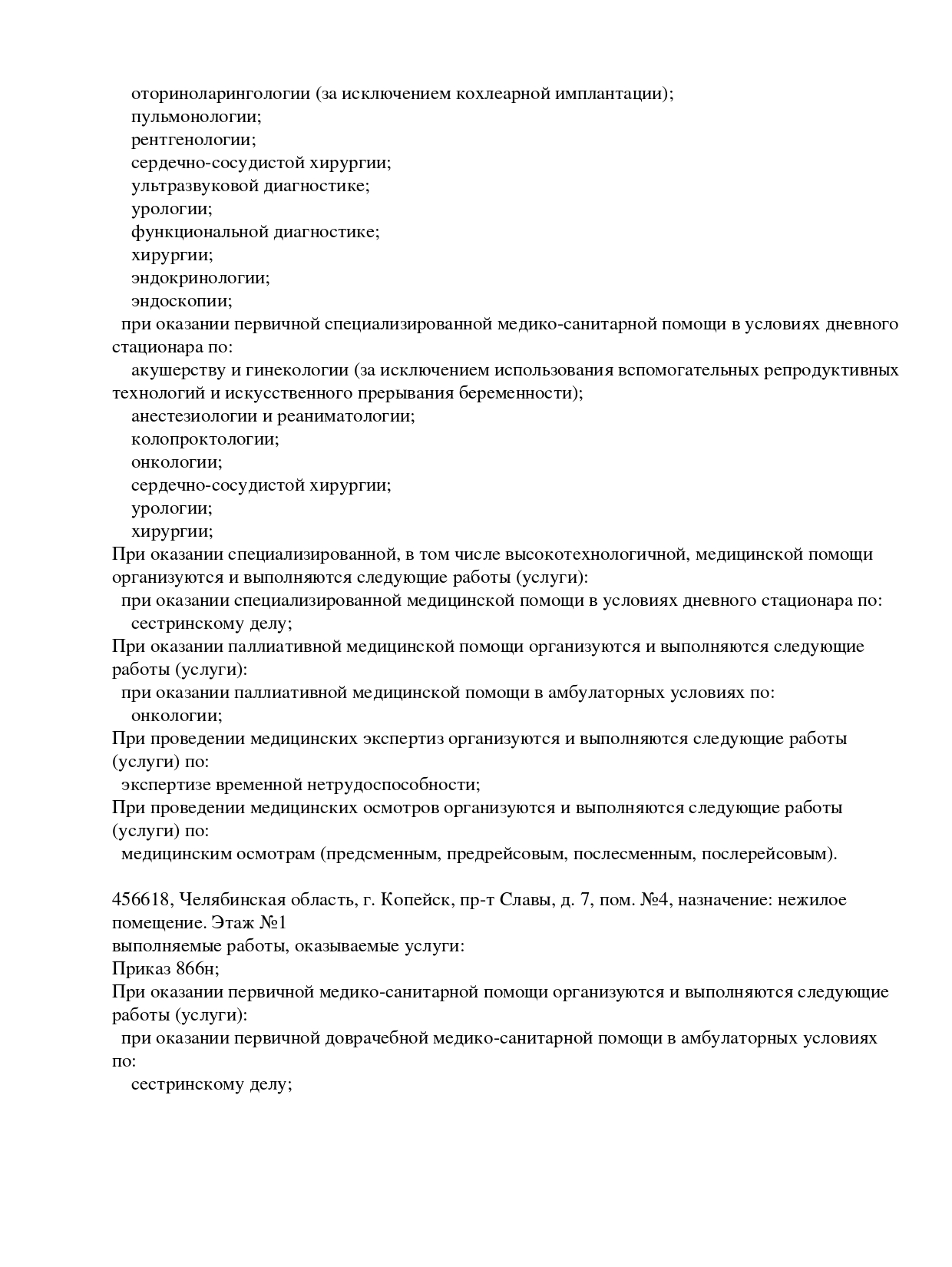 оториноларингологии (за исключением кохлеарной имплантации);
пульмонологии;
рентгенологии;
сердечно-сосудистой хирургии;
ультразвуковой диагностике;
урологии;
функциональной диагностике;
хирургии;
эндокринологии;
эндоскопии;
при оказании первичной специализированной медико-санитарной помощи в условиях дневного стационара по:
акушерству и гинекологии (за исключением использования вспомогательных репродуктивных технологий и искусственного прерывания беременности);
анестезиологии и реаниматологии;
колопроктологии;
онкологии;
сердечно-сосудистой хирургии;
урологии;
хирургии;
При оказании специализированной, в том числе высокотехнологичной, медицинской помощи организуются и выполняются следующие работы (услуги):
при оказании специализированной медицинской помощи в условиях дневного стационара по:
сестринскому делу;
При оказании паллиативной медицинской помощи организуются и выполняются следующие работы (услуги):
при оказании паллиативной медицинской помощи в амбулаторных условиях по:
онкологии;
При проведении медицинских экспертиз организуются и выполняются следующие работы (услуги) по:
экспертизе временной нетрудоспособности;
При проведении медицинских осмотров организуются и выполняются следующие работы (услуги) по:
медицинским осмотрам (предсменным, предрейсовым, послесменным, послерейсовым).

456618, Челябинская область, г. Копейск, пр-т Славы, д. 7, пом. №4, назначение: нежилое помещение. Этаж №1
выполняемые работы, оказываемые услуги:
Приказ 866н;
При оказании первичной медико-санитарной помощи организуются и выполняются следующие работы (услуги):
при оказании первичной доврачебной медико-санитарной помощи в амбулаторных условиях по:
сестринскому делу;